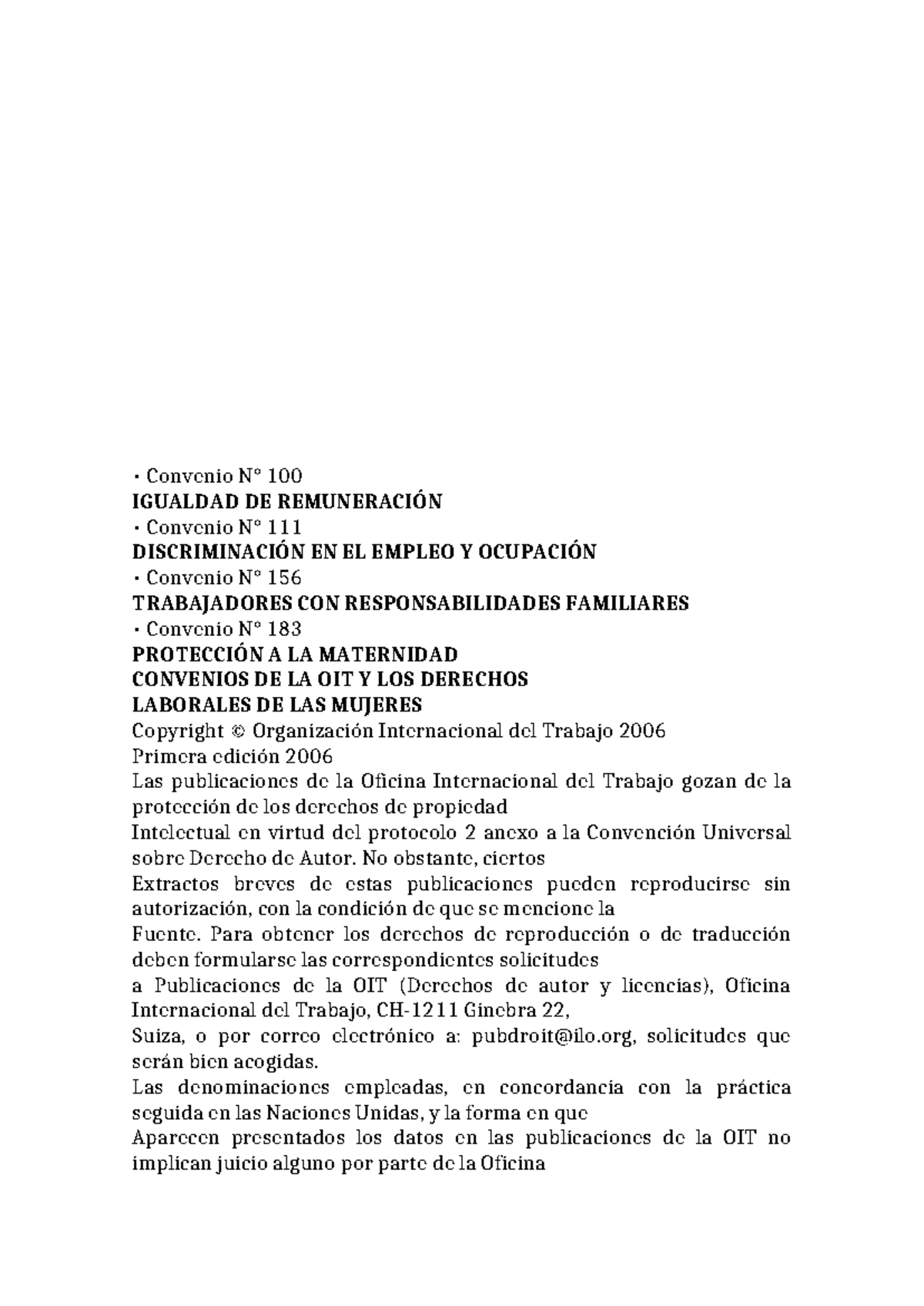 • Convenio N° 100
IGUALDAD DE REMUNERACIÓN
• Convenio N° 111
DISCRIMINACIÓN EN EL EMPLEO Y OCUPACIÓN
• Convenio N° 156
TRABAJADORES CON RESPONSABILIDADES FAMILIARES
• Convenio N° 183
PROTECCIÓN A LA MATERNIDAD
CONVENIOS DE LA OIT Y LOS DERECHOS
LABORALES DE LAS MUJERES
Copyright © Organización Internacional del Trabajo 2006
Primera edición 2006
Las publicaciones de la Oficina Internacional del Trabajo gozan de la protección de los derechos de propiedad
Intelectual en virtud del protocolo 2 anexo a la Convención Universal sobre Derecho de Autor. No obstante, ciertos
Extractos breves de estas publicaciones pueden reproducirse sin autorización, con la condición de que se mencione la
Fuente. Para obtener los derechos de reproducción o de traducción deben formularse las correspondientes solicitudes
a Publicaciones de la OIT (Derechos de autor y licencias), Oficina Internacional del Trabajo, CH-1211 Ginebra 22,
Suiza, o por correo electrónico a: pubdroit@ilo.org, solicitudes que serán bien acogidas.
Las denominaciones empleadas, en concordancia con la práctica seguida en las Naciones Unidas, y la forma en que
Aparecen presentados los datos en las publicaciones de la OIT no implican juicio alguno por parte de la Oficina